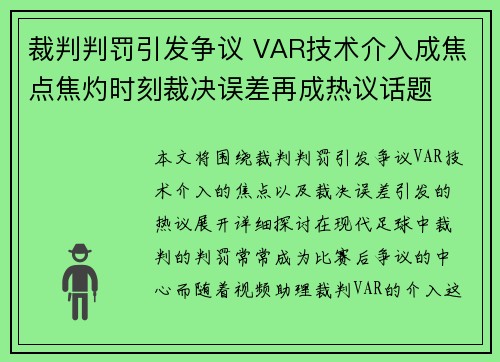 裁判判罚引发争议 VAR技术介入成焦点焦灼时刻裁决误差再成热议话题

本文将围绕裁判判罚引发争议VAR技术介入的焦点以及裁决误差引发的热议展开详细探讨在现代足球中裁判的判罚常常成为比赛后争议的中心而随着视频助理裁判VAR的介入这